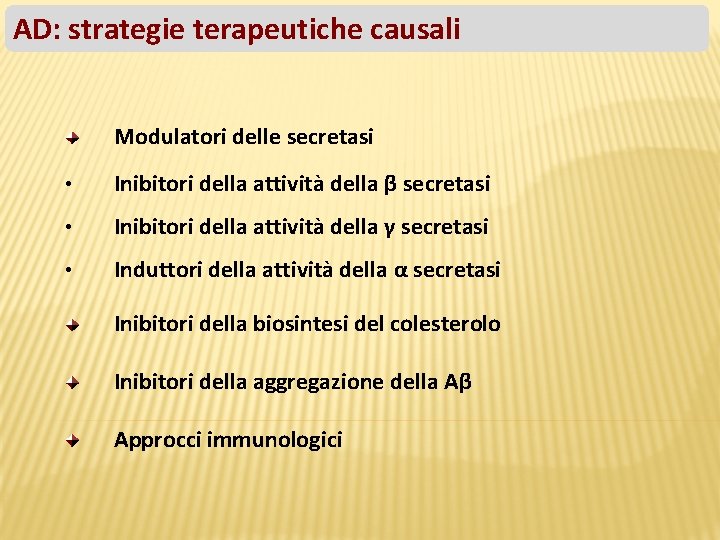 AD: strategie terapeutiche causali

Modulatori delle secretasi

• Inibitori della attività della β secretasi

• Inibitori della attività della γ secretasi

• Induttori della attività della α secretasi

Inibitori della biosintesi del colesterolo

Inibitori della aggregazione della Aβ

Approcci immunologici